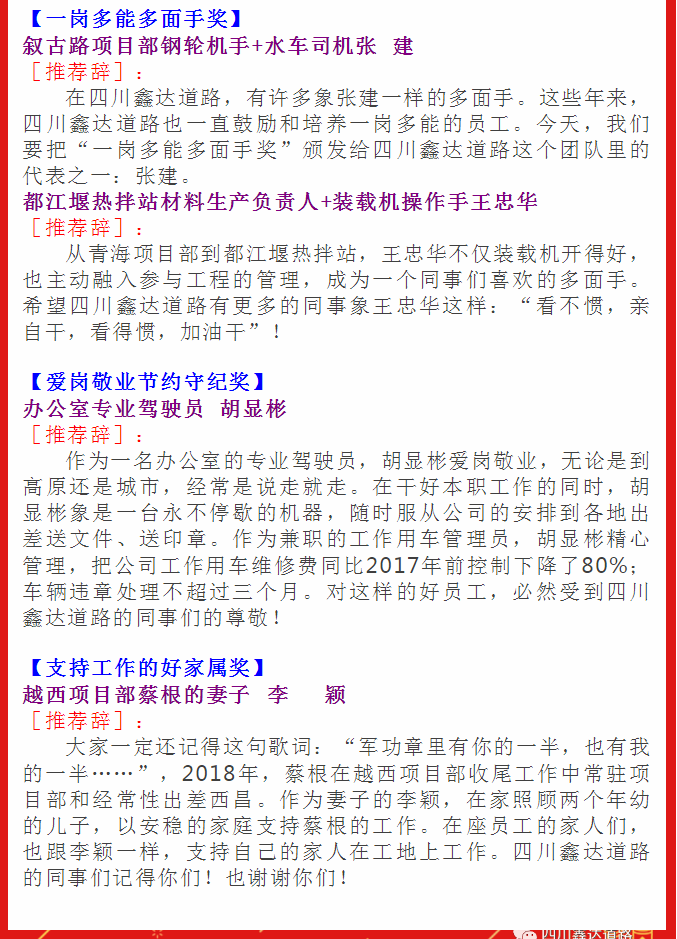 【一岗多能多面手奖】
叙古路项目部钢轮机手+水车司机张 建
［推荐辞］：
在四川鑫达道路，有许多象张建一样的多面手。这些年来，四川鑫达道路也一直鼓励和培养一岗多能的员工。今天，我们要把“一岗多能多面手奖”颁发给四川鑫达道路这个团队里的代表之一：张建。
都江堰热拌站材料生产负责人+装载机操作手王忠华
［推荐辞］：
从青海项目部到都江堰热拌站，王忠华不仅装载机开得好，也主动融入参与工程的管理，成为一个同事们喜欢的多面手。希望四川鑫达道路有更多的同事象王忠华这样：“看不惯，亲自干，看得惯，加油干”！

【爱岗敬业节约守纪奖】
办公室专业驾驶员 胡显彬
［推荐辞］：
作为一名办公室的专业驾驶员，胡显彬爱岗敬业，无论是到高原还是城市，经常是说走就走。在干好本职工作的同时，胡显彬象是一台永不停歇的机器，随时服从公司的安排到各地出差送文件、送印章。作为兼职的工作用车管理员，胡显彬精心管理，把公司工作用车维修费同比2017年前控制下降了80%；车辆违章处理不超过三个月。对这样的好员工，必然受到四川鑫达道路的同事们的尊敬！

【支持工作的好家属奖】
越西项目部蔡根的妻子 李 颖
［推荐辞］：
大家一定还记得这句歌词：“军功章里有你的一半，也有我的一半……”，2018年，蔡根在越西项目部收尾工作中常驻项目部和经常性出差西昌。作为妻子的李颖，在家照顾两个年幼的儿子，以安稳的家庭支持蔡根的工作。在座员工的家人们，也跟李颖一样，支持自己的家人在工地上工作。四川鑫达道路的同事们记得你们！也谢谢你们！

四川鑫达道路